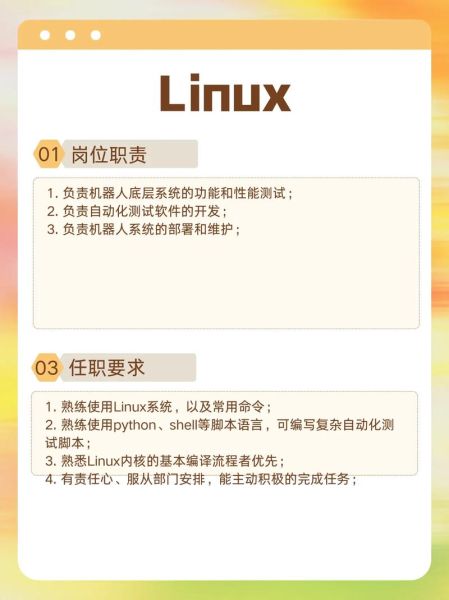 Linux

01 岗位职责

1. 负责机器人底层系统的功能和性能测试；
2. 负责自动化测试软件的开发；
3. 负责机器人系统的部署和维护；

03 任职要求

1. 熟练使用Linux系统，以及常用命令；
2. 熟练使用python、shell等脚本语言，可编写复杂自动化测试脚本；
3. 熟悉Linux内核的基本编译流程者优先；
4. 有责任心、服从部门安排，能主动积极的完成任务；